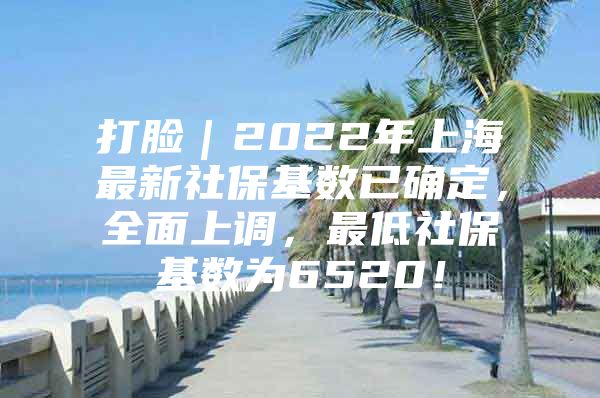 打脸｜2022年上海最新社保基数已确定，全面上调，最低社保基数为6520！